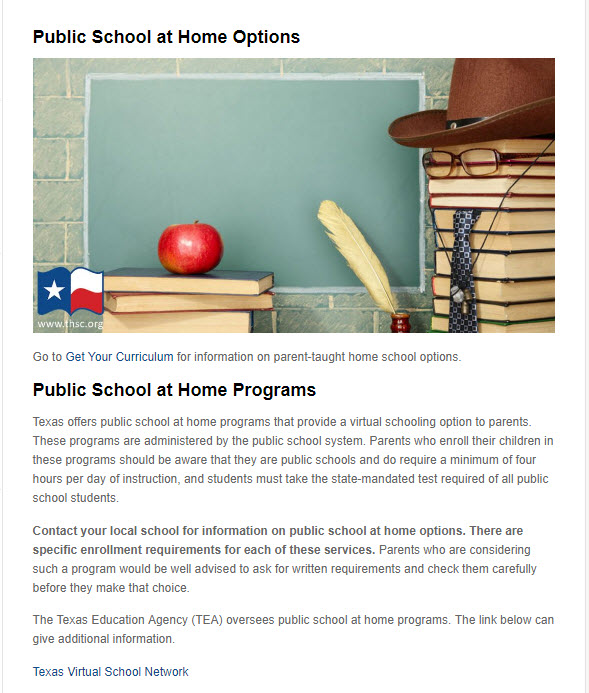 Public School at Home Options

www.thsc.org

Go to Get Your Curriculum for information on parent-taught home school options.

Public School at Home Programs

Texas offers public school at home programs that provide a virtual schooling option to parents. These programs are administered by the public school system. Parents who enroll their children in these programs should be aware that they are public schools and do require a minimum of four hours per day of instruction, and students must take the state-mandated test required of all public school students.

Contact your local school for information on public school at home options. There are specific enrollment requirements for each of these services. Parents who are considering such a program would be well advised to ask for written requirements and check them carefully before they make that choice.

The Texas Education Agency (TEA) oversees public school at home programs. The link below can give additional information.

Texas Virtual School Network